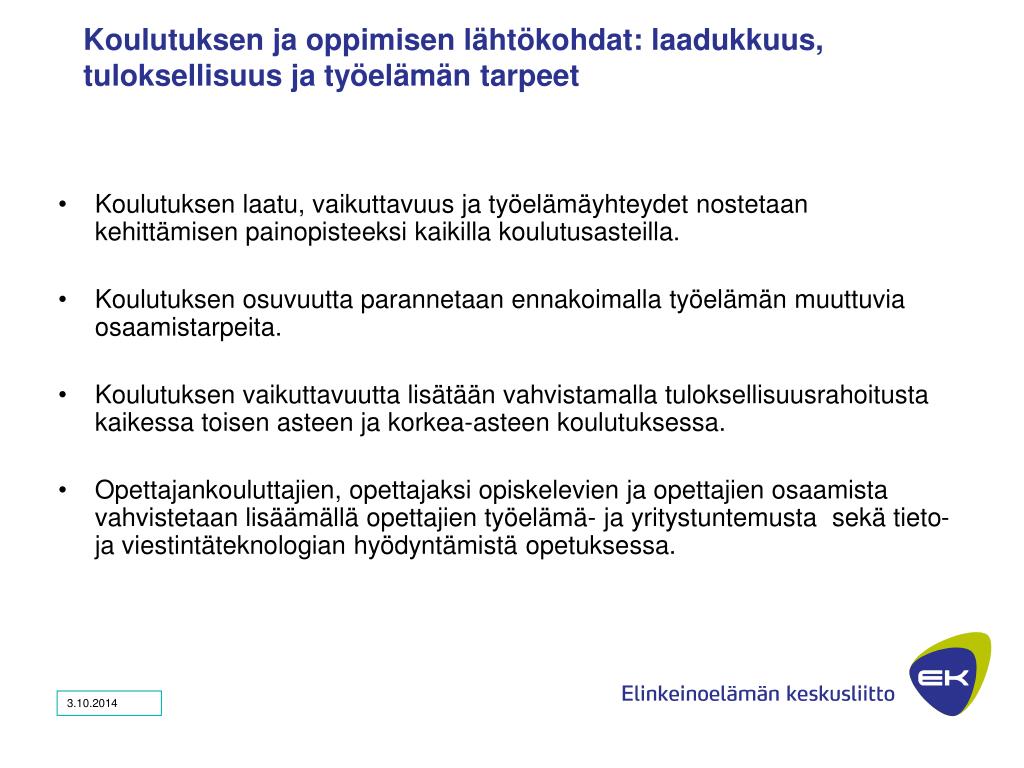 Koulutuksen ja oppimisen lähtökohdat: laadukkuus, tuloksellisuus ja työelämän tarpeet

• Koulutuksen laatu, vaikuttavuus ja työelämäyhteydet nostetaan kehittämisen painopisteeksi kaikilla koulutusasteilla.

• Koulutuksen osuvuutta parannetaan ennakoimalla työelämän muuttuvia osaamistarpeita.

• Koulutuksen vaikuttavuutta lisätään vahvistamalla tuloksellisuusrahoitusta kaikessa toisen asteen ja korkea-asteen koulutuksessa.

• Opettajankouluttajien, opettajaksi opiskelevien ja opettajien osaamista vahvistetaan lisäämällä opettajien työelämä- ja yritystuntemusta sekä tieto- ja viestintäteknologian hyödyntämistä opetuksessa.

3.10.2014

Elinkeinoelämän keskusliitto

EK